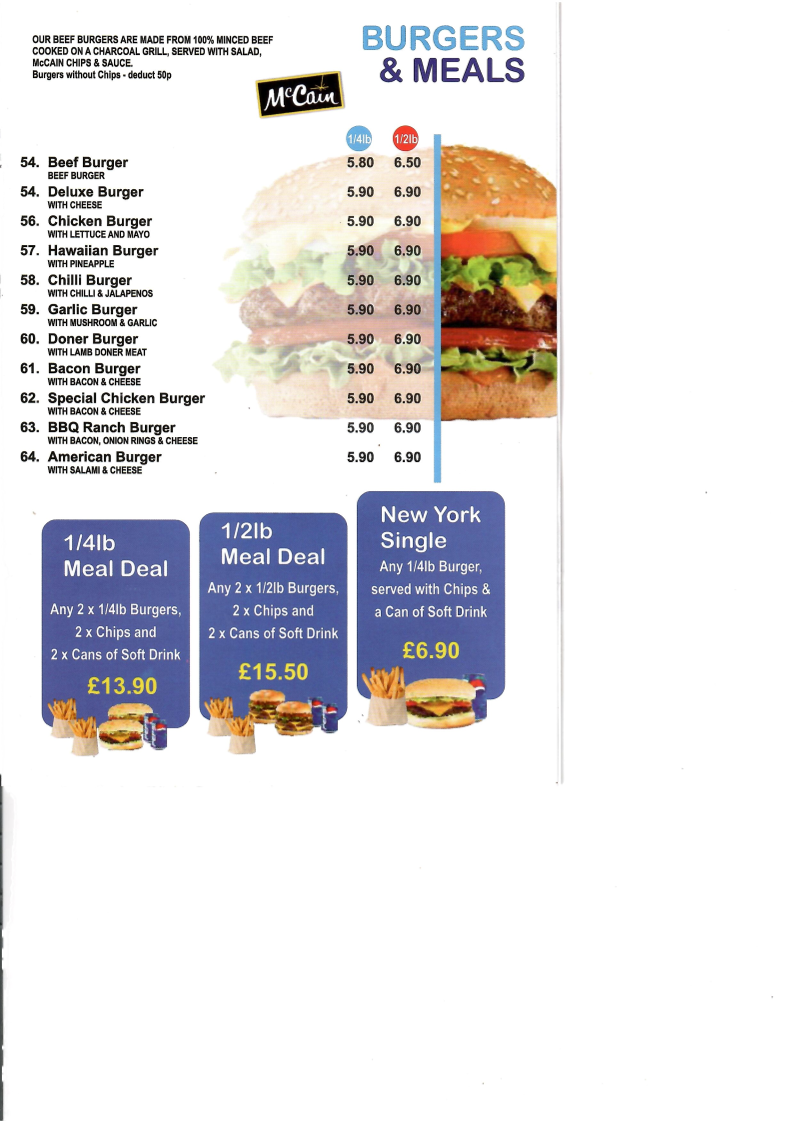 OUR BEEF BURGERS ARE MADE FROM 100% MINCED BEEF COOKED ON A CHARCOAL GRILL, SERVED WITH SALAD, McCAIN CHIPS & SAUCE.
Burgers without Chips - deduct 50p

McCain

BURGERS & MEALS

| | 1/4lb | 1/2lb |
|---|---|---|
| 54. Beef Burger BEEF BURGER | 5.80 | 6.50 |
| 54. Deluxe Burger WITH CHEESE | 5.90 | 6.90 |
| 56. Chicken Burger WITH LETTUCE AND MAYO | 5.90 | 6.90 |
| 57. Hawaiian Burger WITH PINEAPPLE | 5.90 | 6.90 |
| 58. Chilli Burger WITH CHILLI & JALAPENOS | 5.90 | 6.90 |
| 59. Garlic Burger WITH MUSHROOM & GARLIC | 5.90 | 6.90 |
| 60. Doner Burger WITH LAMB DONER MEAT | 5.90 | 6.90 |
| 61. Bacon Burger WITH BACON & CHEESE | 5.90 | 6.90 |
| 62. Special Chicken Burger WITH BACON & CHEESE | 5.90 | 6.90 |
| 63. BBQ Ranch Burger WITH BACON, ONION RINGS & CHEESE | 5.90 | 6.90 |
| 64. American Burger WITH SALAMI & CHEESE | 5.90 | 6.90 |

1/4lb Meal Deal
Any 2 x 1/4lb Burgers, 2 x Chips and 2 x Cans of Soft Drink
£13.90

1/2lb Meal Deal
Any 2 x 1/2lb Burgers, 2 x Chips and 2 x Cans of Soft Drink
£15.50

New York Single
Any 1/4lb Burger, served with Chips & a Can of Soft Drink
£6.90